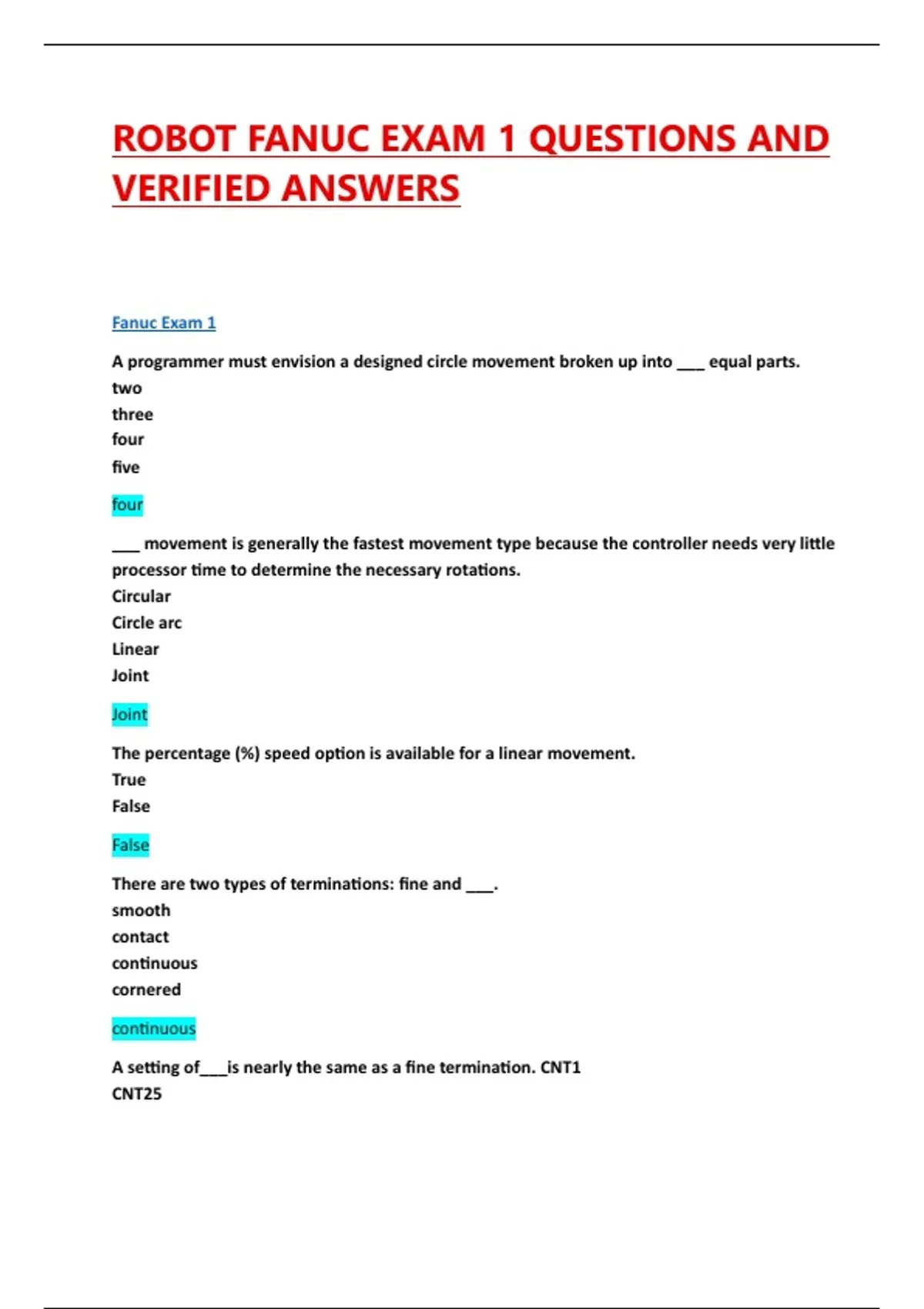 ROBOT FANUC EXAM 1 QUESTIONS AND VERIFIED ANSWERS

Fanuc Exam 1

A programmer must envision a designed circle movement broken up into ___ equal parts.
two
three
four
five

four

___ movement is generally the fastest movement type because the controller needs very little processor time to determine the necessary rotations.
Circular
Circle arc
Linear
Joint

Joint

The percentage (%) speed option is available for a linear movement.
True
False

False

There are two types of terminations: fine and ___.
smooth
contact
continuous
cornered

continuous

A setting of___is nearly the same as a fine termination. CNT1
CNT25